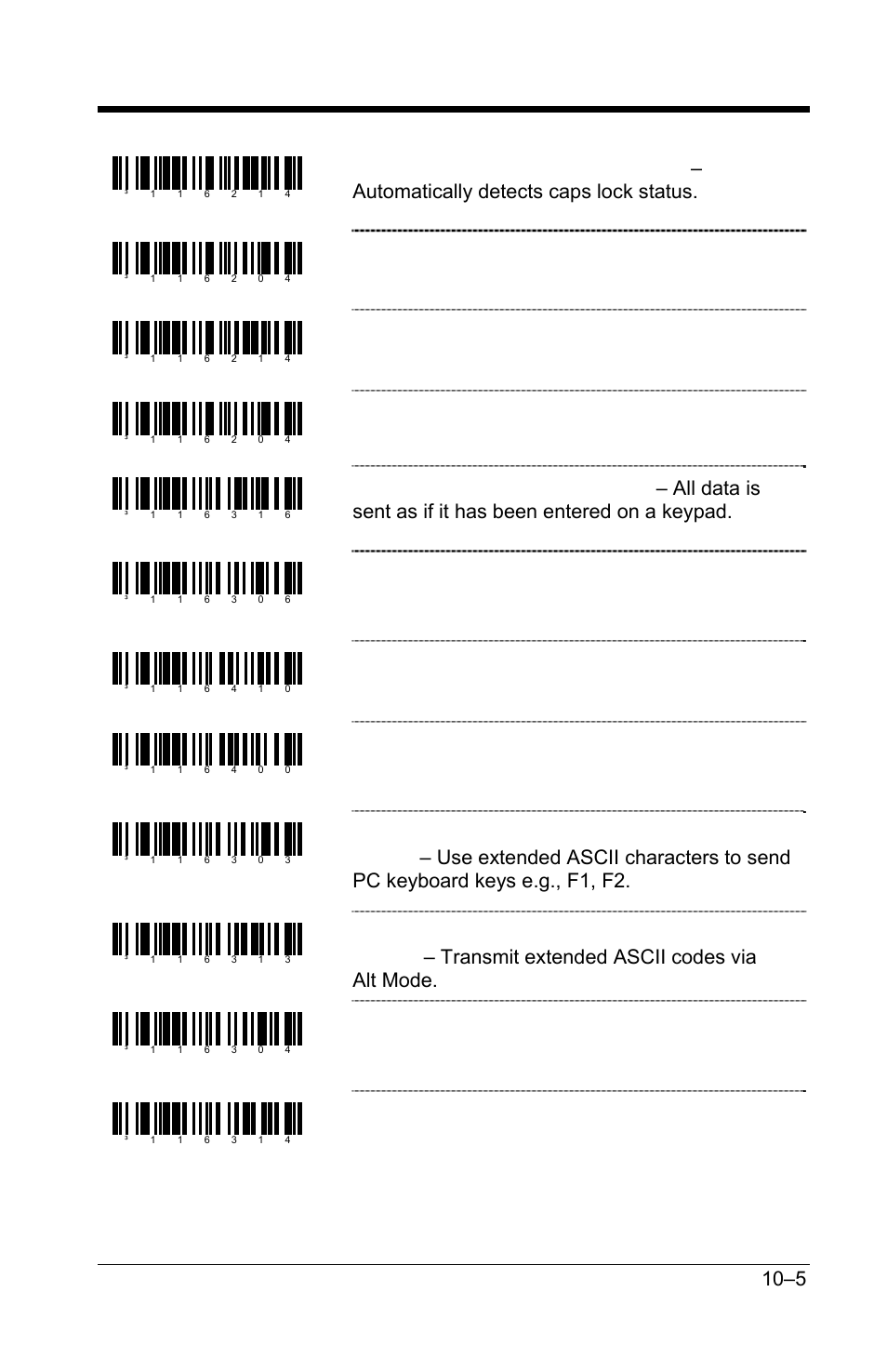 3 1 1 6 2 1 4

–
Automatically detects caps lock status.

3 1 1 6 2 0 4

3 1 1 6 2 1 4

3 1 1 6 2 0 4

3 1 1 6 3 1 6

– All data is sent as if it has been entered on a keypad.

3 1 1 6 3 0 6

3 1 1 6 4 1 0

3 1 1 6 4 0 0

3 1 1 6 3 0 3

– Use extended ASCII characters to send PC keyboard keys e.g., F1, F2.

3 1 1 6 3 1 3

– Transmit extended ASCII codes via Alt Mode.

3 1 1 6 3 0 4

3 1 1 6 3 1 4

10–5